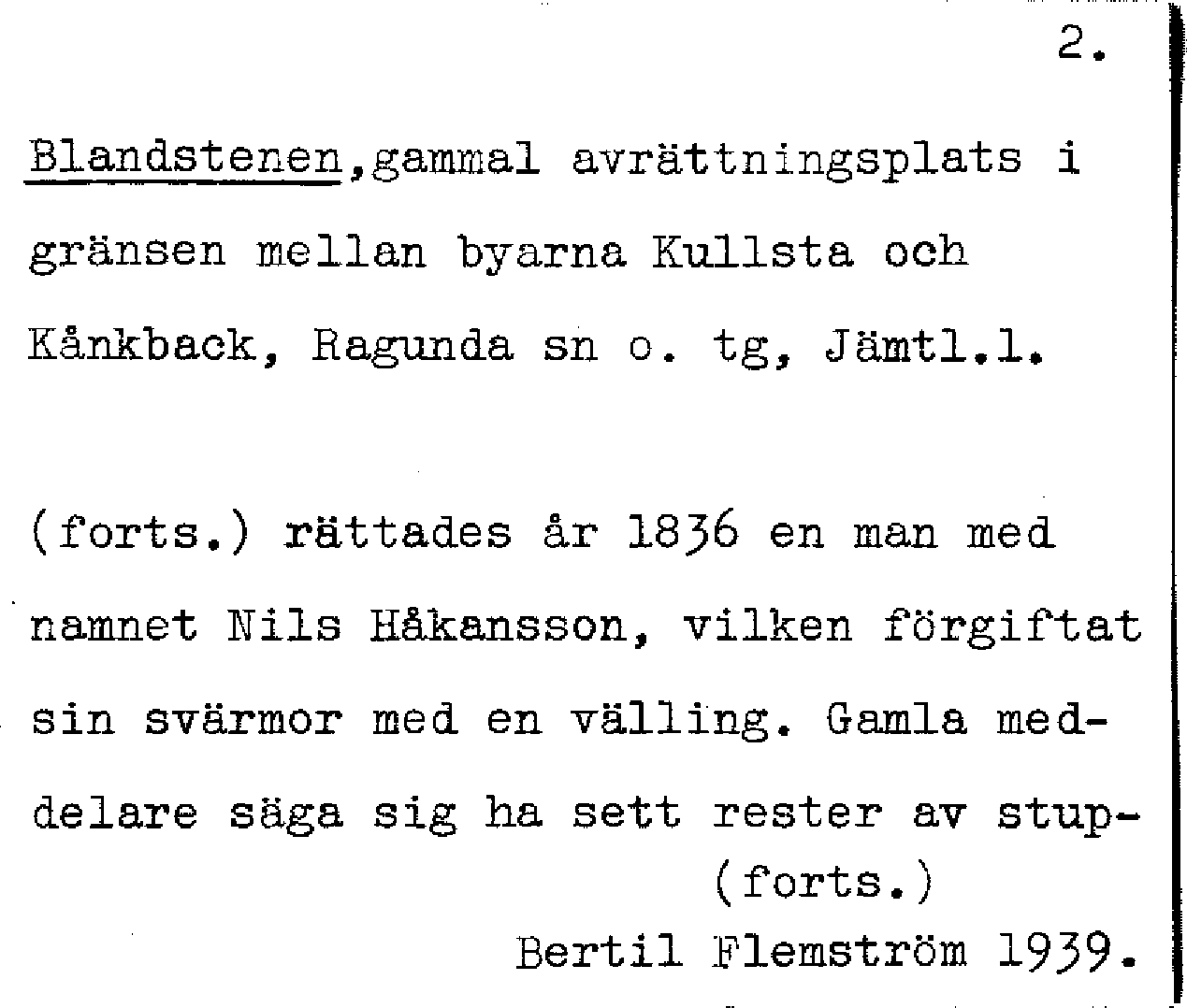 2.

Blandstenen,gammal avrättningsplats i gränsen mellan byarna Kullsta och Kånkback, Ragunda sn o. tg, Jämtl.l.

(forts.) rättades år 1836 en man med namnet Nils Håkansson, vilken förgiftat sin svärmor med en välling. Gamla meddelare säga sig ha sett rester av stup-

(forts.)

Bertil Flemström 1939.